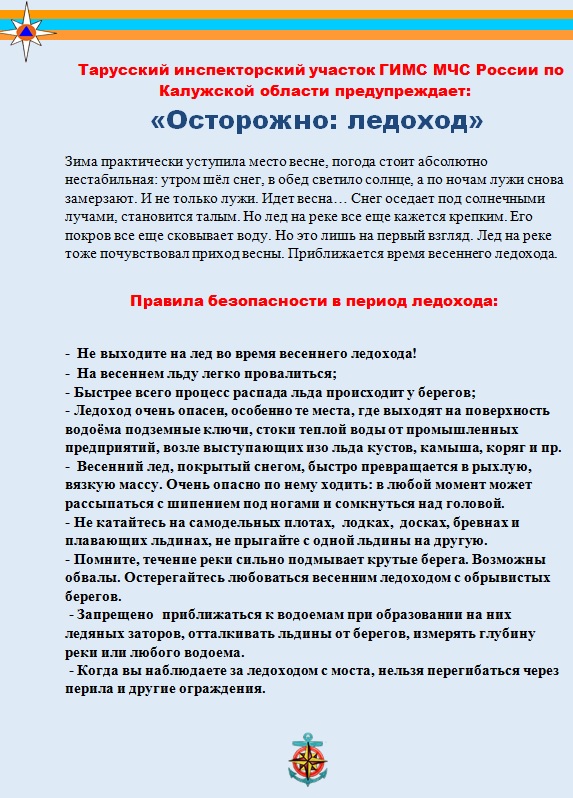 Тарусский инспекторский участок ГИМС МЧС России по Калужской области предупреждает:

«Осторожно: ледоход»

Зима практически уступила место весне, погода стоит абсолютно нестабильная: утром шёл снег, в обед светило солнце, а по ночам лужи снова замерзают. И не только лужи. Идет весна… Снег оседает под солнечными лучами, становится талым. Но лед на реке все еще кажется крепким. Его покров все еще сковывает воду. Но это лишь на первый взгляд. Лед на реке тоже почувствовал приход весны. Приближается время весеннего ледохода.

Правила безопасности в период ледохода:

- Не выходите на лед во время весеннего ледохода!
- На весеннем льду легко провалиться;
- Быстрее всего процесс распада льда происходит у берегов;
- Ледоход очень опасен, особенно те места, где выходят на поверхность водоёма подземные ключи, стоки теплой воды от промышленных предприятий, возле выступающих изо льда кустов, камыша, коряг и пр.
- Весенний лед, покрытый снегом, быстро превращается в рыхлую, вязкую массу. Очень опасно по нему ходить: в любой момент может рассыпаться с шипением под ногами и сомкнуться над головой.
- Не катайтесь на самодельных плотах, лодках, досках, бревнах и плавающих льдинах, не прыгайте с одной льдины на другую.
- Помните, течение реки сильно подмывает крутые берега. Возможны обвалы. Остерегайтесь любоваться весенним ледоходом с обрывистых берегов.
- Запрещено приближаться к водоемам при образовании на них ледяных заторов, отталкивать льдины от берегов, измерять глубину реки или любого водоема.
- Когда вы наблюдаете за ледоходом с моста, нельзя перегибаться через перила и другие ограждения.